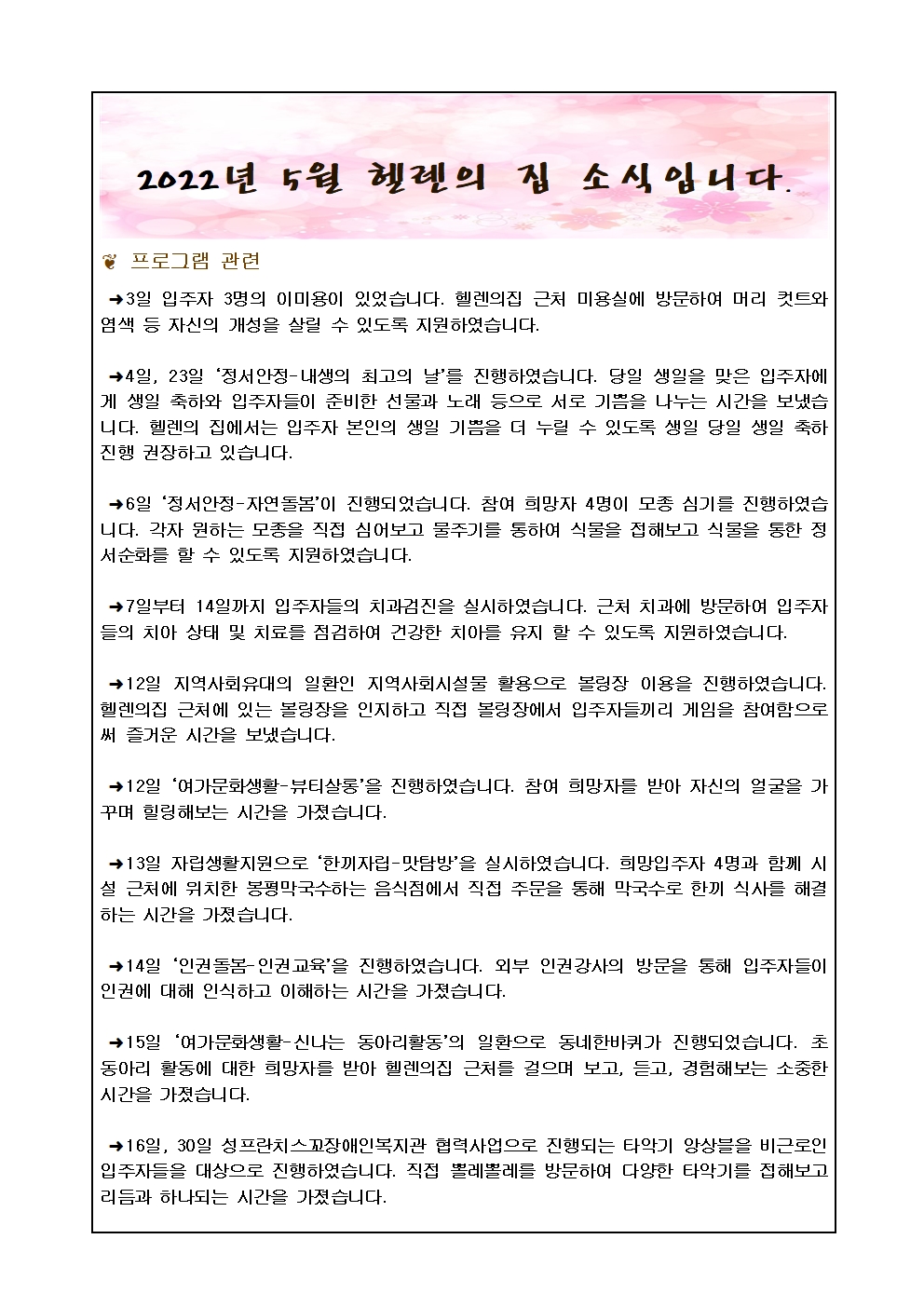 2022년 5월 헬렌의 집 소식입니다.

❦ 프로그램 관련

➜3일 입주자 3명의 이미용이 있었습니다. 헬렌의집 근처 미용실에 방문하여 머리 컷트와 염색 등 자신의 개성을 살릴 수 있도록 지원하였습니다.

➜4일, 23일 '정서안정-내생의 최고의 날'를 진행하였습니다. 당일 생일을 맞은 입주자에게 생일 축하와 입주자들이 준비한 선물과 노래 등으로 서로 기쁨을 나누는 시간을 보냈습니다. 헬렌의 집에서는 입주자 본인의 생일 기쁨을 더 누릴 수 있도록 생일 당일 생일 축하 진행 권장하고 있습니다.

➜6일 '정서안정-자연돌봄'이 진행되었습니다. 참여 희망자 4명이 모종 심기를 진행하였습니다. 각자 원하는 모종을 직접 심어보고 물주기를 통하여 식물을 접해보고 식물을 통한 정서순화를 할 수 있도록 지원하였습니다.

➜7일부터 14일까지 입주자들의 치과검진을 실시하였습니다. 근처 치과에 방문하여 입주자들의 치아 상태 및 치료를 점검하여 건강한 치아를 유지 할 수 있도록 지원하였습니다.

➜12일 지역사회유대의 일환인 지역사회시설물 활용으로 볼링장 이용을 진행하였습니다. 헬렌의집 근처에 있는 볼링장을 인지하고 직접 볼링장에서 입주자들끼리 게임을 참여함으로써 즐거운 시간을 보냈습니다.

➜12일 '여가문화생활-뷰티살롱'을 진행하였습니다. 참여 희망자를 받아 자신의 얼굴을 가꾸며 힐링해보는 시간을 가졌습니다.

➜13일 자립생활지원으로 '한끼자립-맛탐방'을 실시하였습니다. 희망입주자 4명과 함께 시설 근처에 위치한 봉평막국수하는 음식점에서 직접 주문을 통해 막국수로 한끼 식사를 해결하는 시간을 가졌습니다.

➜14일 '인권돌봄-인권교육'을 진행하였습니다. 외부 인권강사의 방문을 통해 입주자들이 인권에 대해 인식하고 이해하는 시간을 가졌습니다.

➜15일 '여가문화생활-신나는 동아리활동'의 일환으로 동네한바퀴가 진행되었습니다. 초 동아리 활동에 대한 희망자를 받아 헬렌의집 근처를 걸으며 보고, 듣고, 경험해보는 소중한 시간을 가졌습니다.

➜16일, 30일 성프란치스꼬장애인복지관 협력사업으로 진행되는 타악기 앙상블을 비근로인 입주자들을 대상으로 진행하였습니다. 직접 뽈레뽈레를 방문하여 다양한 타악기를 접해보고 리듬과 하나되는 시간을 가졌습니다.